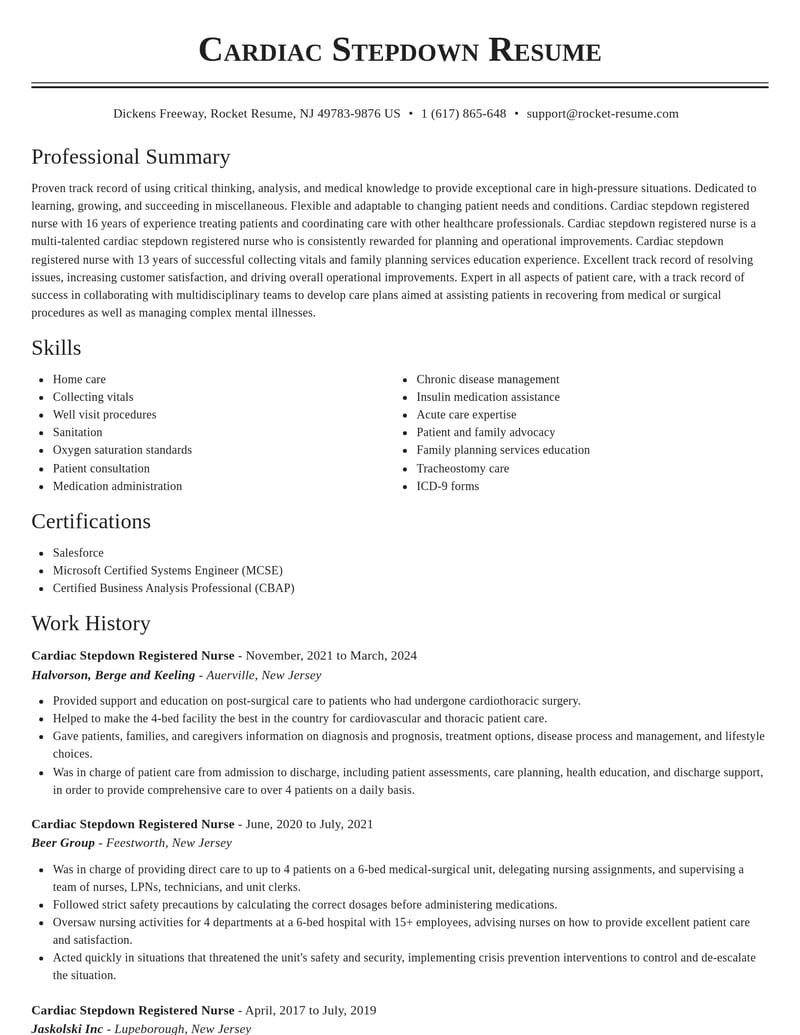 Cardiac Stepdown Resume

Dickens Freeway, Rocket Resume, NJ 49783-9876 US • 1 (617) 865-648 • support@rocket-resume.com

Professional Summary

Proven track record of using critical thinking, analysis, and medical knowledge to provide exceptional care in high-pressure situations. Dedicated to learning, growing, and succeeding in miscellaneous. Flexible and adaptable to changing patient needs and conditions. Cardiac stepdown registered nurse with 16 years of experience treating patients and coordinating care with other healthcare professionals. Cardiac stepdown registered nurse is a multi-talented cardiac stepdown registered nurse who is consistently rewarded for planning and operational improvements. Cardiac stepdown registered nurse with 13 years of successful collecting vitals and family planning services education experience. Excellent track record of resolving issues, increasing customer satisfaction, and driving overall operational improvements. Expert in all aspects of patient care, with a track record of success in collaborating with multidisciplinary teams to develop care plans aimed at assisting patients in recovering from medical or surgical procedures as well as managing complex mental illnesses.

Skills

• Home care
• Collecting vitals
• Well visit procedures
• Sanitation
• Oxygen saturation standards
• Patient consultation
• Medication administration

• Chronic disease management
• Insulin medication assistance
• Acute care expertise
• Patient and family advocacy
• Family planning services education
• Tracheostomy care
• ICD-9 forms

Certifications

• Salesforce
• Microsoft Certified Systems Engineer (MCSE)
• Certified Business Analysis Professional (CBAP)

Work History

Cardiac Stepdown Registered Nurse - November, 2021 to March, 2024
Halvorson, Berge and Keeling - Auerville, New Jersey

• Provided support and education on post-surgical care to patients who had undergone cardiothoracic surgery.
• Helped to make the 4-bed facility the best in the country for cardiovascular and thoracic patient care.
• Gave patients, families, and caregivers information on diagnosis and prognosis, treatment options, disease process and management, and lifestyle choices.
• Was in charge of patient care from admission to discharge, including patient assessments, care planning, health education, and discharge support, in order to provide comprehensive care to over 4 patients on a daily basis.

Cardiac Stepdown Registered Nurse - June, 2020 to July, 2021
Beer Group - Feestworth, New Jersey

• Was in charge of providing direct care to up to 4 patients on a 6-bed medical-surgical unit, delegating nursing assignments, and supervising a team of nurses, LPNs, technicians, and unit clerks.
• Followed strict safety precautions by calculating the correct dosages before administering medications.
• Oversaw nursing activities for 4 departments at a 6-bed hospital with 15+ employees, advising nurses on how to provide excellent patient care and satisfaction.
• Acted quickly in situations that threatened the unit's safety and security, implementing crisis prevention interventions to control and de-escalate the situation.

Cardiac Stepdown Registered Nurse - April, 2017 to July, 2019
Jaskolski Inc - Lupeborough, New Jersey